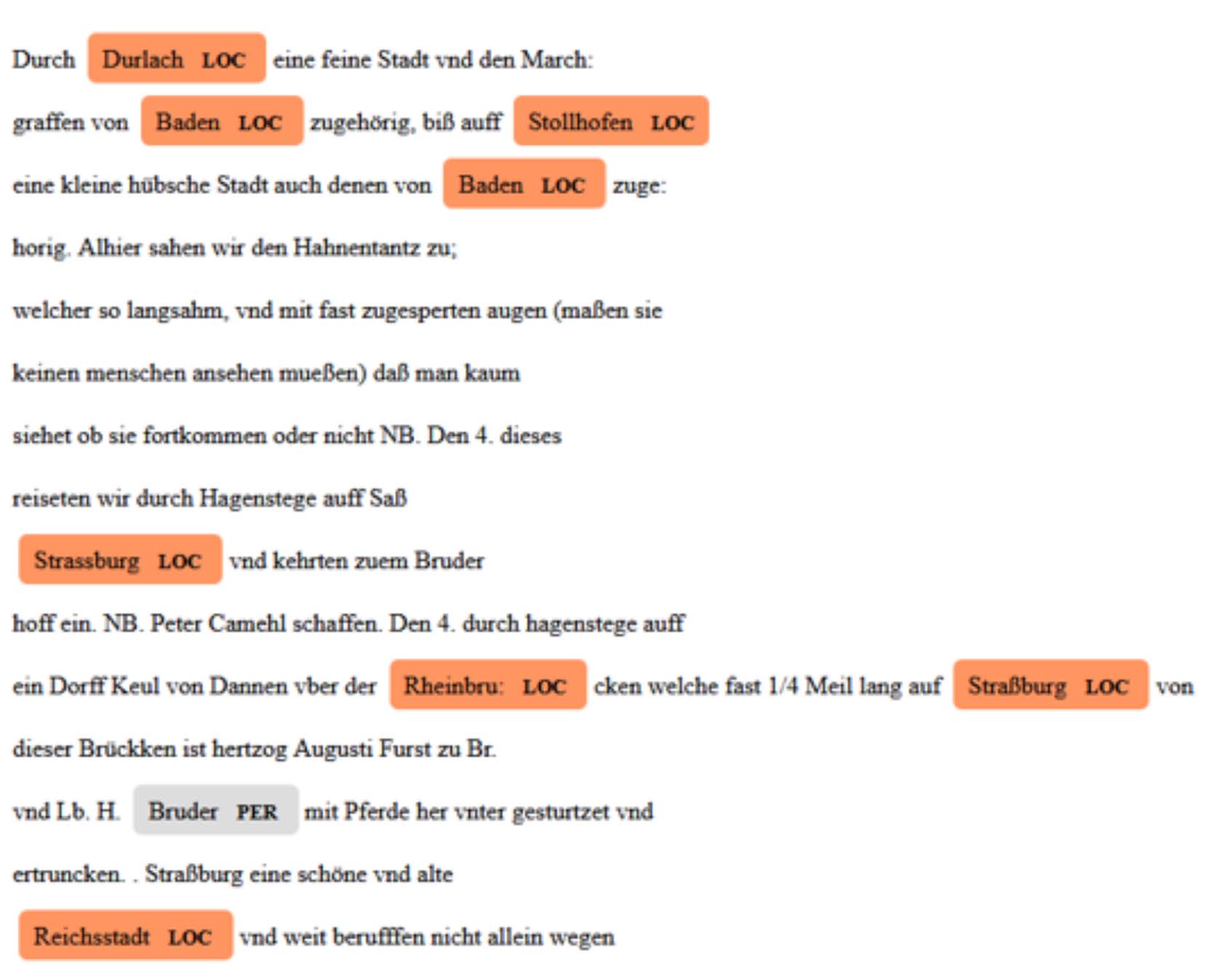 Durch Durlach LOC eine feine Stadt vnd den March:

graffen von Baden LOC zugehörig, biß auff Stollhofen LOC

eine kleine hübsche Stadt auch denen von Baden LOC zuge:

horig. Alhier sahen wir den Hahnentantz zu;

welcher so langsahm, vnd mit fast zugesperten augen (maßen sie

keinen menschen ansehen mueßen) daß man kaum

siehet ob sie fortkommen oder nicht NB. Den 4. dieses

reiseten wir durch Hagenstege auff Saß

Strassburg LOC vnd kehrten zuem Bruder

hoff ein. NB. Peter Camehl schaffen. Den 4. durch hagenstege auff

ein Dorff Keul von Dannen vber der Rheinbru: LOC cken welche fast 1/4 Meil lang auf Straßburg LOC von

dieser Brückken ist hertzog Augusti Furst zu Br.

vnd Lb. H. Bruder PER mit Pferde her vnter gesturtzet vnd

ertruncken. . Straßburg eine schöne vnd alte

Reichsstadt LOC vnd weit berufffen nicht allein wegen